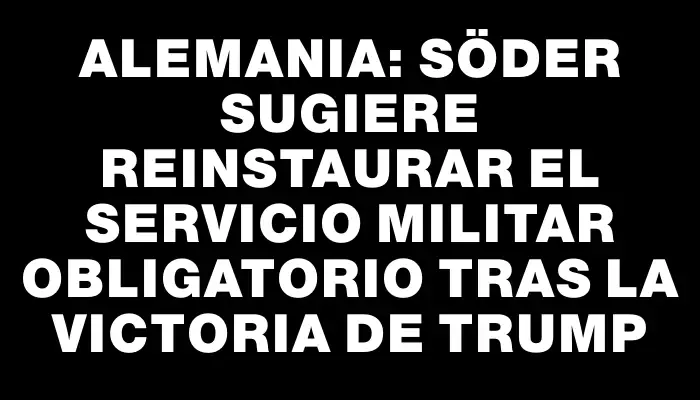 ALEMANIA: SÖDER SUGIERE REINSTAURAR EL SERVICIO MILITAR OBLIGATORIO TRAS LA VICTORIA DE TRUMP